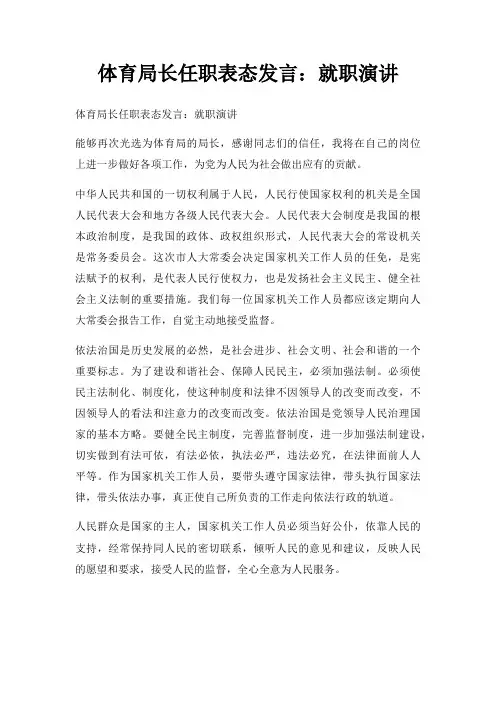 体育局长任职表态发言：就职演讲

体育局长任职表态发言：就职演讲

能够再次光选为体育局的局长，感谢同志们的信任，我将在自己的岗位上进一步做好各项工作，为党为人民为社会做出应有的贡献。

中华人民共和国的一切权利属于人民，人民行使国家权利的机关是全国人民代表大会和地方各级人民代表大会。人民代表大会制度是我国的根本政治制度，是我国的政体、政权组织形式，人民代表大会的常设机关是常务委员会。这次市人大常委会决定国家机关工作人员的任免，是宪法赋予的权利，是代表人民行使权力，也是发扬社会主义民主、健全社会主义法制的重要措施。我们每一位国家机关工作人员都应该定期向人大常委会报告工作，自觉主动地接受监督。

依法治国是历史发展的必然，是社会进步、社会文明、社会和谐的一个重要标志。为了建设和谐社会、保障人民民主，必须加强法制。必须使民主法制化、制度化，使这种制度和法律不因领导人的改变而改变，不因领导人的看法和注意力的改变而改变。依法治国是党领导人民治理国家的基本方略。要健全民主制度，完善监督制度，进一步加强法制建设，切实做到有法可依，有法必依，执法必严，违法必究，在法律面前人人平等。作为国家机关工作人员，要带头遵守国家法律，带头执行国家法律，带头依法办事，真正使自己所负责的工作走向依法行政的轨道。

人民群众是国家的主人，国家机关工作人员必须当好公仆，依靠人民的支持，经常保持同人民的密切联系，倾听人民的意见和建议，反映人民的愿望和要求，接受人民的监督，全心全意为人民服务。